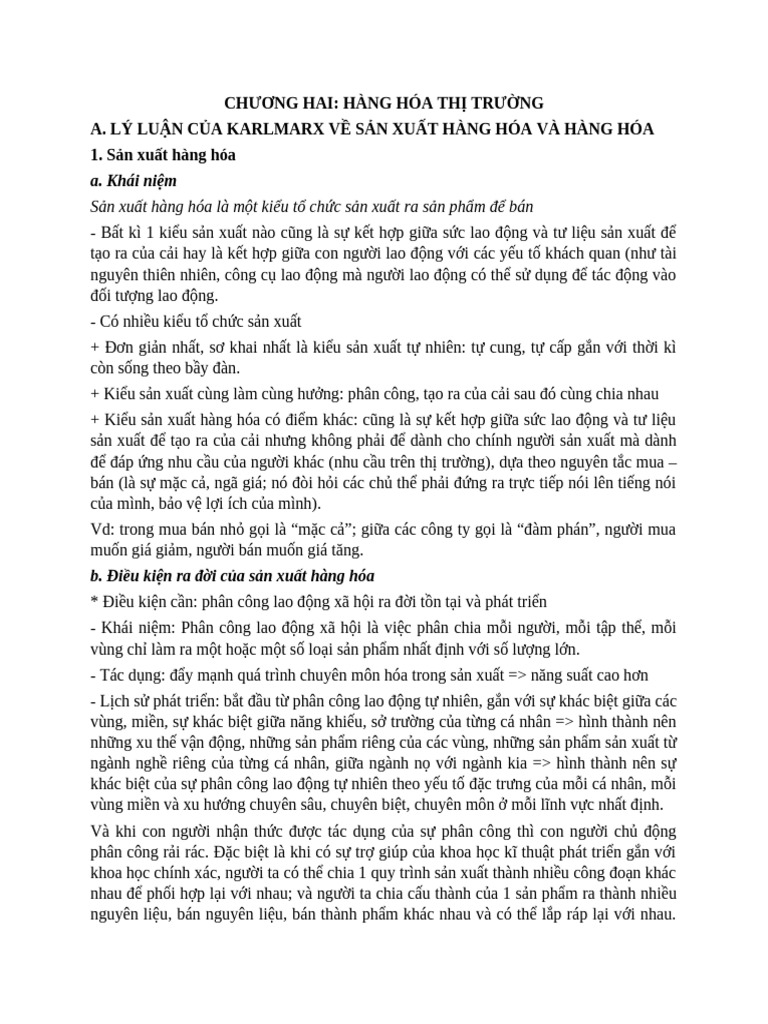 CHƯƠNG HAI: HÀNG HÓA THỊ TRƯỜNG

A. LÝ LUẬN CỦA KARLMARX VỀ SẢN XUẤT HÀNG HÓA VÀ HÀNG HÓA

1. Sản xuất hàng hóa

a. Khái niệm

Sản xuất hàng hóa là một kiểu tổ chức sản xuất ra sản phẩm để bán

- Bất kì 1 kiểu sản xuất nào cũng là sự kết hợp giữa sức lao động và tư liệu sản xuất để tạo ra của cải hay là kết hợp giữa con người lao động với các yếu tố khách quan (như tài nguyên thiên nhiên, công cụ lao động mà người lao động có thể sử dụng để tác động vào đối tượng lao động.

- Có nhiều kiểu tổ chức sản xuất

+ Đơn giản nhất, sơ khai nhất là kiểu sản xuất tự nhiên: tự cung, tự cấp gắn với thời kì còn sống theo bầy đàn.

+ Kiểu sản xuất cùng làm cùng hưởng: phân công, tạo ra của cải sau đó cùng chia nhau

+ Kiểu sản xuất hàng hóa có điểm khác: cũng là sự kết hợp giữa sức lao động và tư liệu sản xuất để tạo ra của cải nhưng không phải để dành cho chính người sản xuất mà dành để đáp ứng nhu cầu của người khác (nhu cầu trên thị trường), dựa theo nguyên tắc mua – bán (là sự mặc cả, ngã giá; nó đòi hỏi các chủ thể phải đứng ra trực tiếp nói lên tiếng nói của mình, bảo vệ lợi ích của mình).

Vd: trong mua bán nhỏ gọi là “mặc cả”; giữa các công ty gọi là “đàm phán”, người mua muốn giá giảm, người bán muốn giá tăng.

b. Điều kiện ra đời của sản xuất hàng hóa

* Điều kiện cần: phân công lao động xã hội ra đời tồn tại và phát triển

- Khái niệm: Phân công lao động xã hội là việc phân chia mỗi người, mỗi tập thể, mỗi vùng chỉ làm ra một hoặc một số loại sản phẩm nhất định với số lượng lớn.

- Tác dụng: đẩy mạnh quá trình chuyên môn hóa trong sản xuất => năng suất cao hơn

- Lịch sử phát triển: bắt đầu từ phân công lao động tự nhiên, gắn với sự khác biệt giữa các vùng, miền, sự khác biệt giữa năng khiếu, sở trường của từng cá nhân => hình thành nên những xu thế vận động, những sản phẩm riêng của các vùng, những sản phẩm sản xuất từ ngành nghề riêng của từng cá nhân, giữa ngành nọ với ngành kia => hình thành nên sự khác biệt của sự phân công lao động tự nhiên theo yếu tố đặc trưng của mỗi cá nhân, mỗi vùng miền và xu hướng chuyên sâu, chuyên biệt, chuyên môn ở mỗi lĩnh vực nhất định.

Và khi con người nhận thức được tác dụng của sự phân công thì con người chủ động phân công rải rác. Đặc biệt là khi có sự trợ giúp của khoa học kĩ thuật phát triển gắn với khoa học chính xác, người ta có thể chia 1 quy trình sản xuất thành nhiều công đoạn khác nhau để phối hợp lại với nhau; và người ta chia cấu thành của 1 sản phẩm ra thành nhiều nguyên liệu, bán nguyên liệu, bán thành phẩm khác nhau và có thể lắp ráp lại với nhau.